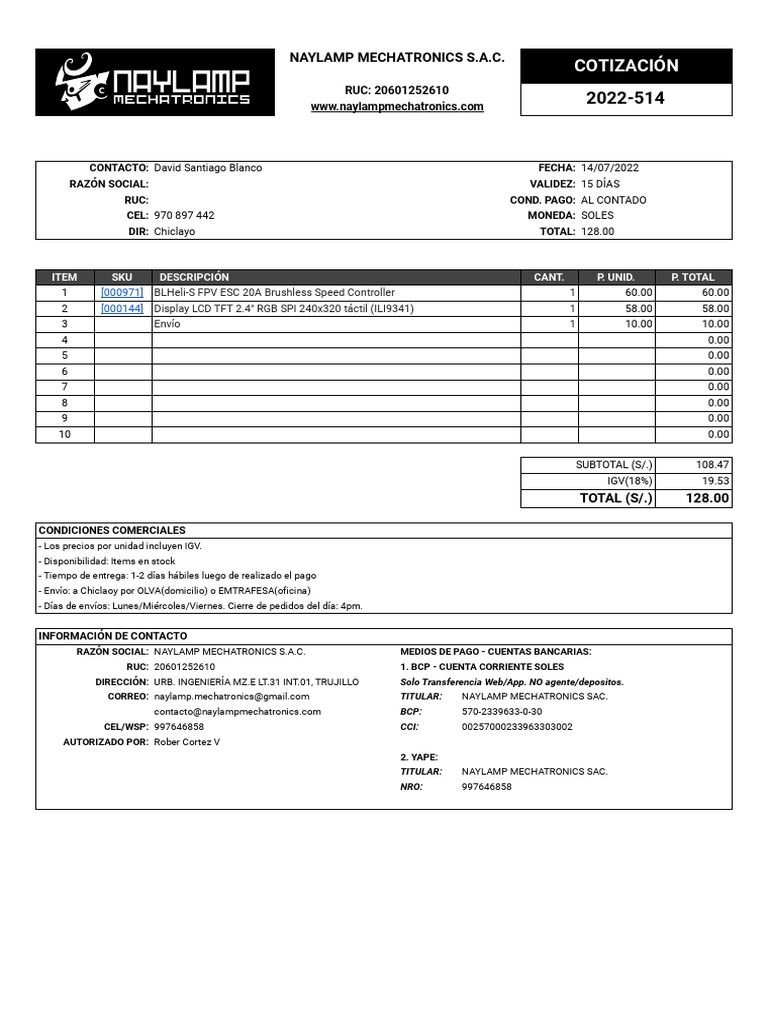 NAYLAMP MECHATRONICS

NAYLAMP MECHATRONICS S.A.C.

RUC: 20601252610
www.naylampmechatronics.com

COTIZACIÓN

2022-514

CONTACTO: David Santiago Blanco
RAZÓN SOCIAL:
RUC:
CEL: 970 897 442
DIR: Chiclayo

FECHA: 14/07/2022
VALIDEZ: 15 DÍAS
COND. PAGO: AL CONTADO
MONEDA: SOLES
TOTAL: 128.00

| ITEM | SKU | DESCRIPCIÓN | CANT. | P. UNID. | P. TOTAL |
|---|---|---|---|---|---|
| 1 | [000971] | BLHeli-S FPV ESC 20A Brushless Speed Controller | 1 | 60.00 | 60.00 |
| 2 | [000144] | Display LCD TFT 2.4" RGB SPI 240x320 táctil (ILI9341) | 1 | 58.00 | 58.00 |
| 3 | | Envío | 1 | 10.00 | 10.00 |
| 4 | | | | | 0.00 |
| 5 | | | | | 0.00 |
| 6 | | | | | 0.00 |
| 7 | | | | | 0.00 |
| 8 | | | | | 0.00 |
| 9 | | | | | 0.00 |
| 10 | | | | | 0.00 |

| SUBTOTAL (S/.) | 108.47 |
|---|---|
| IGV(18%) | 19.53 |
| TOTAL (S/.) | 128.00 |

CONDICIONES COMERCIALES
- Los precios por unidad incluyen IGV.
- Disponibilidad: Items en stock
- Tiempo de entrega: 1-2 días hábiles luego de realizado el pago
- Envío: a Chiclaoy por OLVA(domicilio) o EMTRAFESA(oficina)
- Días de envíos: Lunes/Miércoles/Viernes. Cierre de pedidos del día: 4pm.

INFORMACIÓN DE CONTACTO
RAZÓN SOCIAL: NAYLAMP MECHATRONICS S.A.C.
RUC: 20601252610
DIRECCIÓN: URB. INGENIERÍA MZ.E LT.31 INT.01, TRUJILLO
CORREO: naylamp.mechatronics@gmail.com
contacto@naylampmechatronics.com
CEL/WSP: 997646858
AUTORIZADO POR: Rober Cortez V

MEDIOS DE PAGO - CUENTAS BANCARIAS:
1. BCP - CUENTA CORRIENTE SOLES
Solo Transferencia Web/App. NO agente/depositos.
TITULAR: NAYLAMP MECHATRONICS SAC.
BCP: 570-2339633-0-30
CCI: 00257000233963303002

2. YAPE:
TITULAR: NAYLAMP MECHATRONICS SAC.
NRO: 997646858